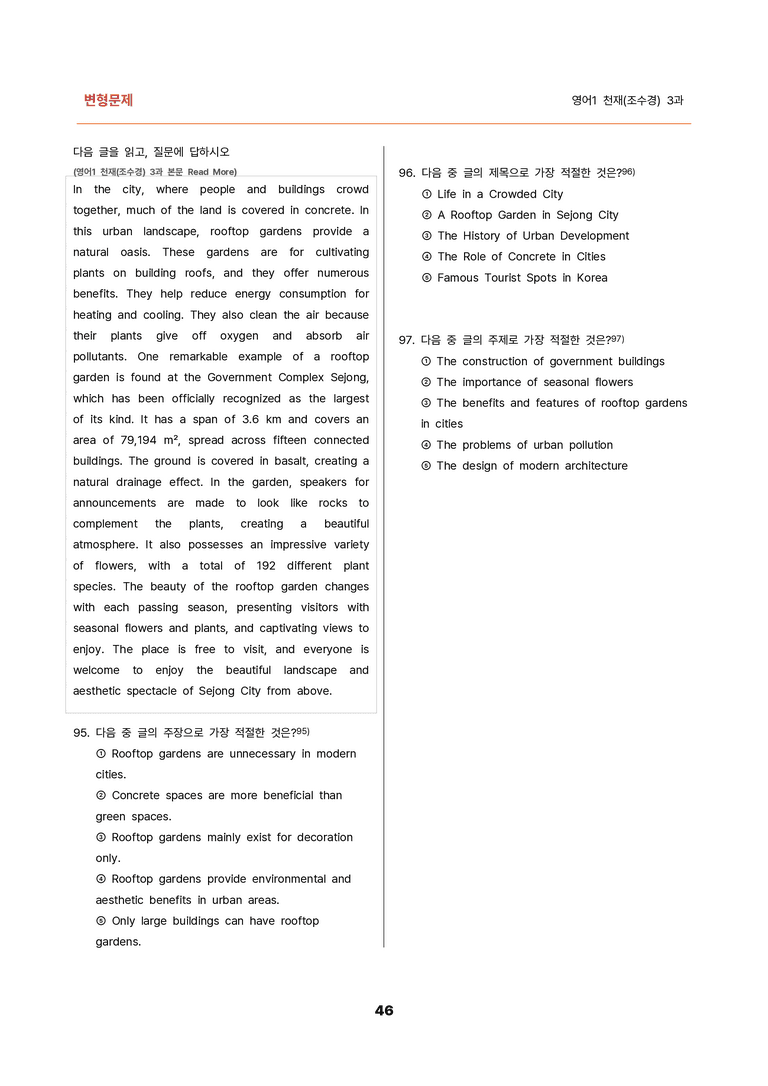 변형문제

영어1 천재(조수경) 3과

다음 글을 읽고, 질문에 답하시오

(영어1 천재(조수경) 3과 본문 Read More)

In the city, where people and buildings crowd together, much of the land is covered in concrete. In this urban landscape, rooftop gardens provide a natural oasis. These gardens are for cultivating plants on building roofs, and they offer numerous benefits. They help reduce energy consumption for heating and cooling. They also clean the air because their plants give off oxygen and absorb air pollutants. One remarkable example of a rooftop garden is found at the Government Complex Sejong, which has been officially recognized as the largest of its kind. It has a span of 3.6 km and covers an area of 79,194 m², spread across fifteen connected buildings. The ground is covered in basalt, creating a natural drainage effect. In the garden, speakers for announcements are made to look like rocks to complement the plants, creating a beautiful atmosphere. It also possesses an impressive variety of flowers, with a total of 192 different plant species. The beauty of the rooftop garden changes with each passing season, presenting visitors with seasonal flowers and plants, and captivating views to enjoy. The place is free to visit, and everyone is welcome to enjoy the beautiful landscape and aesthetic spectacle of Sejong City from above.

95. 다음 중 글의 주장으로 가장 적절한 것은?$^{95)}$
① Rooftop gardens are unnecessary in modern cities.
② Concrete spaces are more beneficial than green spaces.
③ Rooftop gardens mainly exist for decoration only.
④ Rooftop gardens provide environmental and aesthetic benefits in urban areas.
⑤ Only large buildings can have rooftop gardens.

96. 다음 중 글의 제목으로 가장 적절한 것은?$^{96)}$
① Life in a Crowded City
② A Rooftop Garden in Sejong City
③ The History of Urban Development
④ The Role of Concrete in Cities
⑤ Famous Tourist Spots in Korea

97. 다음 중 글의 주제로 가장 적절한 것은?$^{97)}$
① The construction of government buildings
② The importance of seasonal flowers
③ The benefits and features of rooftop gardens in cities
④ The problems of urban pollution
⑤ The design of modern architecture

46